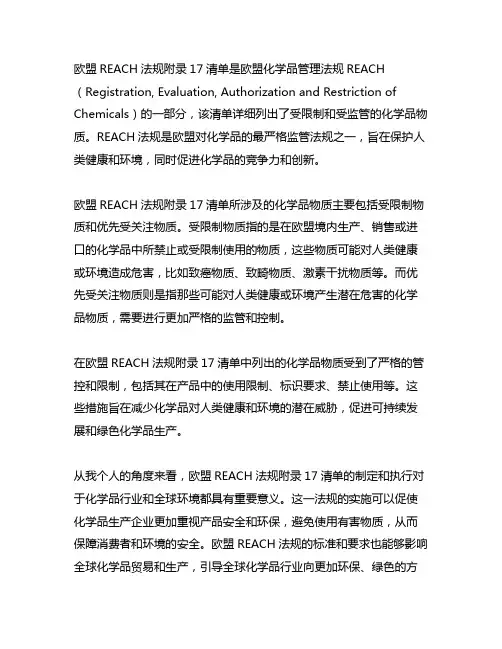 欧盟 REACH 法规附录 17 清单是欧盟化学品管理法规 REACH（Registration, Evaluation, Authorization and Restriction of Chemicals）的一部分，该清单详细列出了受限制和受监管的化学品物质。REACH 法规是欧盟对化学品的最严格监管法规之一，旨在保护人类健康和环境，同时促进化学品的竞争力和创新。

欧盟 REACH 法规附录 17 清单所涉及的化学品物质主要包括受限制物质和优先受关注物质。受限制物质指的是在欧盟境内生产、销售或进口的化学品中所禁止或受限制使用的物质，这些物质可能对人类健康或环境造成危害，比如致癌物质、致畸物质、激素干扰物质等。而优先受关注物质则是指那些可能对人类健康或环境产生潜在危害的化学品物质，需要进行更加严格的监管和控制。

在欧盟 REACH 法规附录 17 清单中列出的化学品物质受到了严格的管控和限制，包括其在产品中的使用限制、标识要求、禁止使用等。这些措施旨在减少化学品对人类健康和环境的潜在威胁，促进可持续发展和绿色化学品生产。

从我个人的角度来看，欧盟 REACH 法规附录 17 清单的制定和执行对于化学品行业和全球环境都具有重要意义。这一法规的实施可以促使化学品生产企业更加重视产品安全和环保，避免使用有害物质，从而保障消费者和环境的安全。欧盟 REACH 法规的标准和要求也能够影响全球化学品贸易和生产，引导全球化学品行业向更加环保、绿色的方